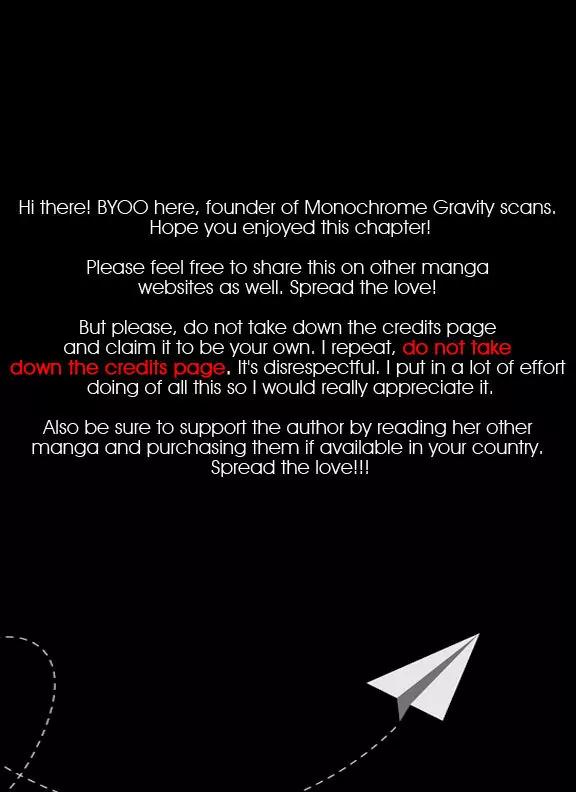 Hi there! BYOO here, founder of Monochrome Gravity scans. Hope you enjoyed this chapter!

Please feel free to share this on other manga websites as well. Spread the love!

But please, do not take down the credits page and claim it to be your own. I repeat, do not take down the credits page. It's disrespectful. I put in a lot of effort doing of all this so I would really appreciate it.

Also be sure to support the author by reading her other manga and purchasing them if available in your country. Spread the love!!!